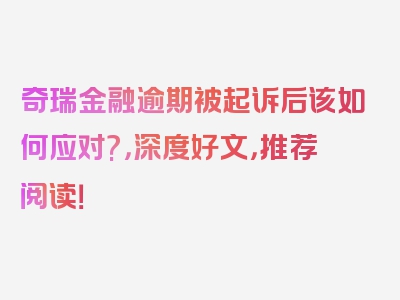 奇瑞金融逾期被起诉后该如何应对？,深度好文,推荐阅读!